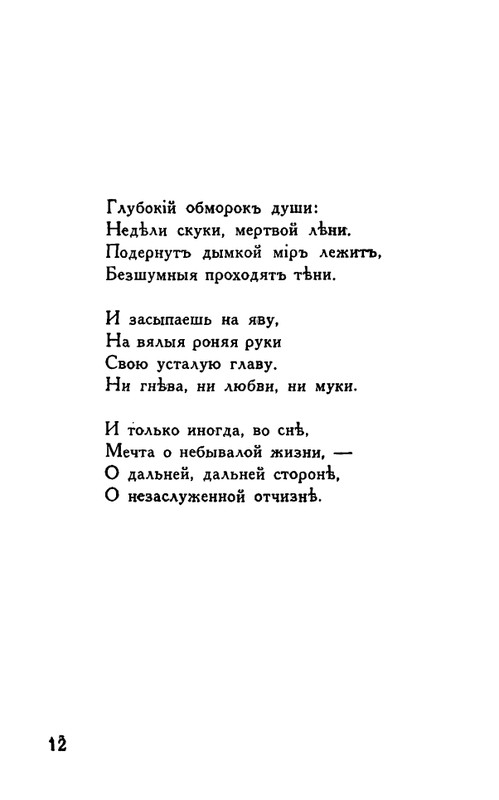 Глубокій обморокъ души:
Недѣли скуки, мертвой лѣни.
Подернутъ дымкой міръ лежитъ,
Безшумныя проходятъ тѣни.

И засыпаешь на яву,
На вялыя роняя руки
Свою усталую главу.
Ни гнѣва, ни любви, ни муки.

И только иногда, во снѣ,
Мечта о небывалой жизни, —
О дальней, дальней сторонѣ,
О незаслуженной отчизнѣ.

12